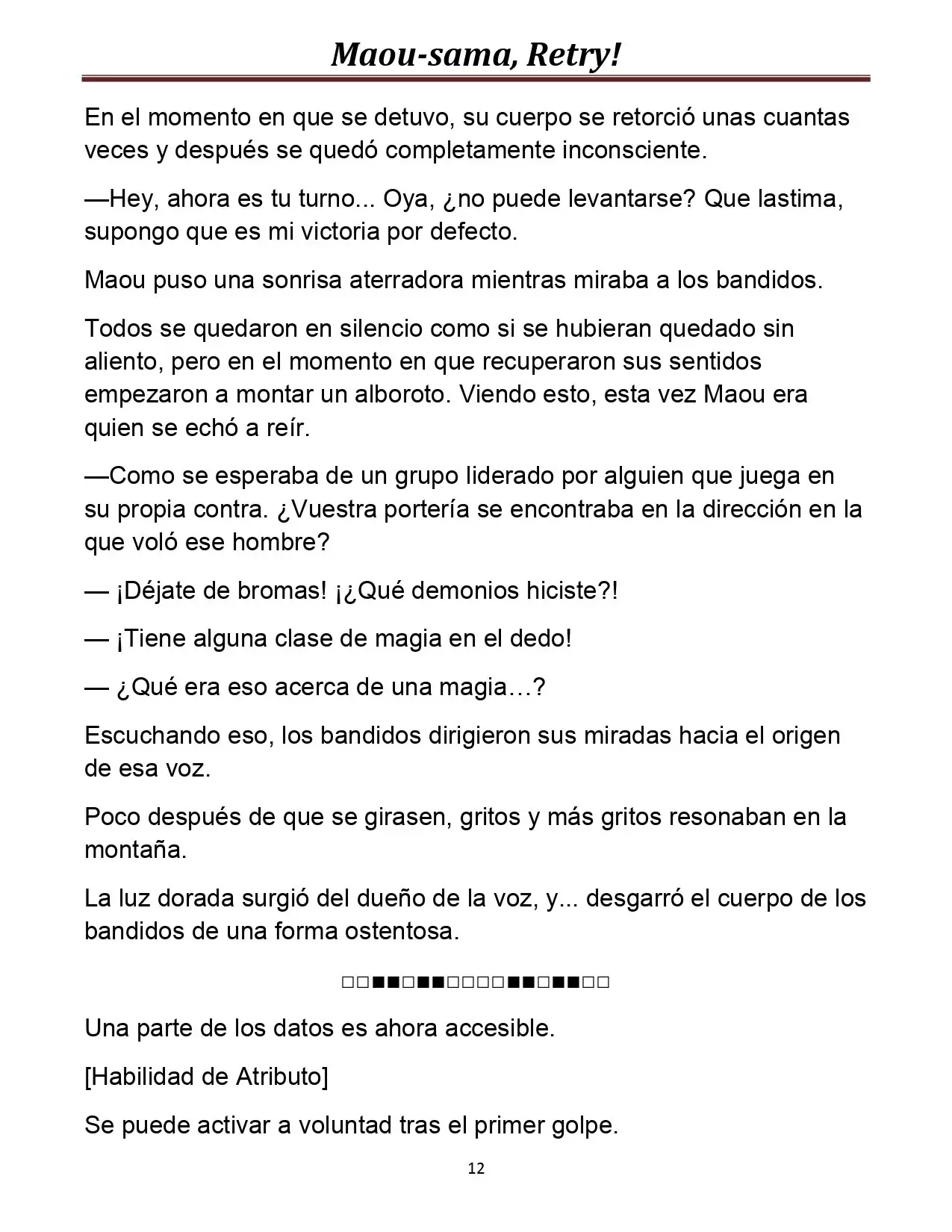 Maou-sama, Retry!

En el momento en que se detuvo, su cuerpo se retorció unas cuantas veces y después se quedó completamente inconsciente.

—Hey, ahora es tu turno... Oya, ¿no puede levantarse? Que lastima, supongo que es mi victoria por defecto.

Maou puso una sonrisa aterradora mientras miraba a los bandidos.

Todos se quedaron en silencio como si se hubieran quedado sin aliento, pero en el momento en que recuperaron sus sentidos empezaron a montar un alboroto. Viendo esto, esta vez Maou era quien se echó a reír.

—Como se esperaba de un grupo liderado por alguien que juega en su propia contra. ¿Vuestra portería se encontraba en la dirección en la que voló ese hombre?

— ¡Déjate de bromas! ¡¿Qué demonios hiciste?!

— ¡Tiene alguna clase de magia en el dedo!

— ¿Qué era eso acerca de una magia…?

Escuchando eso, los bandidos dirigieron sus miradas hacia el origen de esa voz.

Poco después de que se girasen, gritos y más gritos resonaban en la montaña.

La luz dorada surgió del dueño de la voz, y... desgarró el cuerpo de los bandidos de una forma ostentosa.

□□■■□■■□□□□■■□■■□□

Una parte de los datos es ahora accesible.

[Habilidad de Atributo]

Se puede activar a voluntad tras el primer golpe.

12